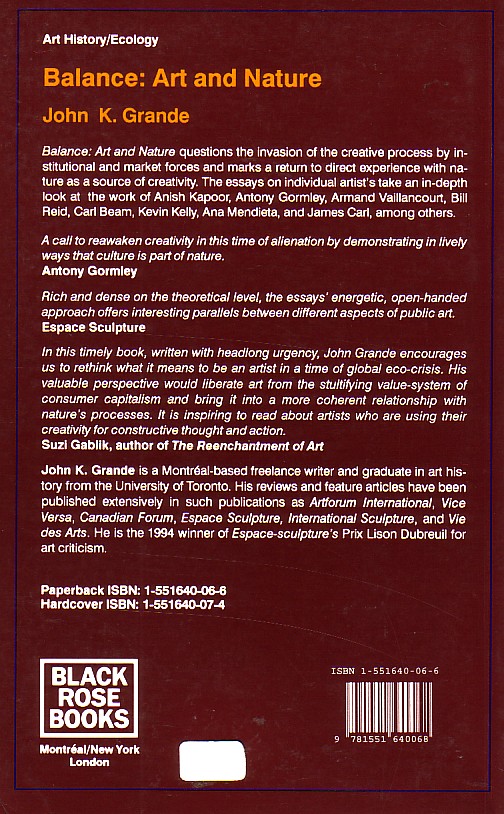 Art History/Ecology

Balance: Art and Nature

John K. Grande

Balance: Art and Nature questions the invasion of the creative process by institutional and market forces and marks a return to direct experience with nature as a source of creativity. The essays on individual artist's take an in-depth look at the work of Anish Kapoor, Antony Gormley, Armand Vaillancourt, Bill Reid, Carl Beam, Kevin Kelly, Ana Mendieta, and James Carl, among others.

A call to reawaken creativity in this time of alienation by demonstrating in lively ways that culture is part of nature.
Antony Gormley

Rich and dense on the theoretical level, the essays' energetic, open-handed approach offers interesting parallels between different aspects of public art.
Espace Sculpture

In this timely book, written with headlong urgency, John Grande encourages us to rethink what it means to be an artist in a time of global eco-crisis. His valuable perspective would liberate art from the stultifying value-system of consumer capitalism and bring it into a more coherent relationship with nature's processes. It is inspiring to read about artists who are using their creativity for constructive thought and action.
Suzi Gablik, author of The Reenchantment of Art

John K. Grande is a Montréal-based freelance writer and graduate in art history from the University of Toronto. His reviews and feature articles have been published extensively in such publications as Artforum International, Vice Versa, Canadian Forum, Espace Sculpture, International Sculpture, and Vie des Arts. He is the 1994 winner of Espace-sculpture's Prix Lison Dubreuil for art criticism.

Paperback ISBN: 1-551640-06-6
Hardcover ISBN: 1-551640-07-4

BLACK ROSE BOOKS

Montréal/New York
London

ISBN 1-551640-06-6

9 781551 640068